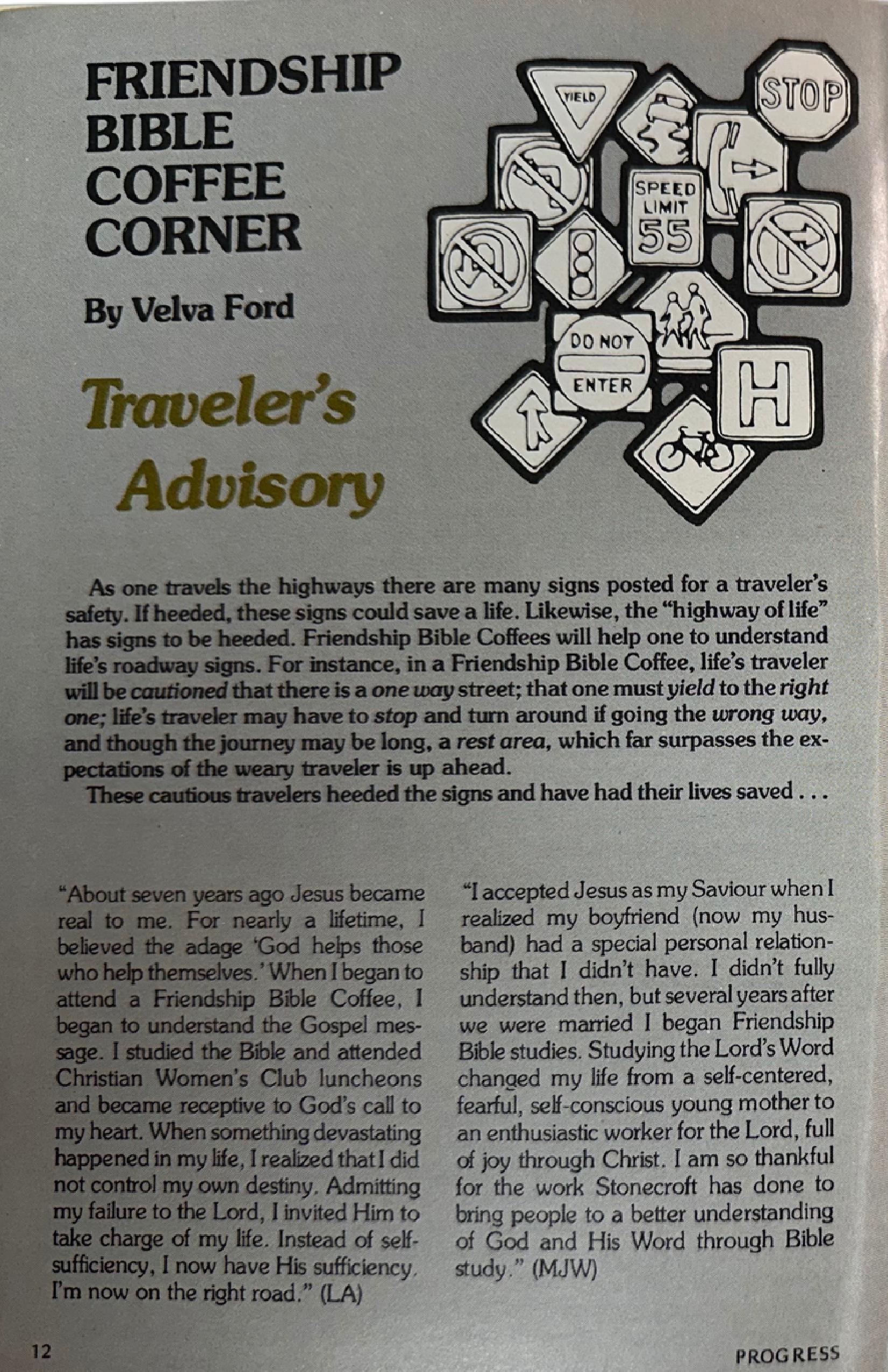 FRIENDSHIP BIBLE COFFEE CORNER

By Velva Ford

Traveler's Advisory

YIELD

STOP

SPEED LIMIT 55

DO NOT ENTER

H

As one travels the highways there are many signs posted for a traveler's safety. If heeded, these signs could save a life. Likewise, the "highway of life" has signs to be heeded. Friendship Bible Coffees will help one to understand life's roadway signs. For instance, in a Friendship Bible Coffee, life's traveler will be cautioned that there is a one way street; that one must yield to the right one; life's traveler may have to stop and turn around if going the wrong way, and though the journey may be long, a rest area, which far surpasses the expectations of the weary traveler is up ahead.

These cautious travelers heeded the signs and have had their lives saved . . .

"About seven years ago Jesus became real to me. For nearly a lifetime, I believed the adage 'God helps those who help themselves.' When I began to attend a Friendship Bible Coffee, I began to understand the Gospel message. I studied the Bible and attended Christian Women's Club luncheons and became receptive to God's call to my heart. When something devastating happened in my life, I realized that I did not control my own destiny. Admitting my failure to the Lord, I invited Him to take charge of my life. Instead of self-sufficiency, I now have His sufficiency. I'm now on the right road." (LA)

"I accepted Jesus as my Saviour when I realized my boyfriend (now my husband) had a special personal relationship that I didn't have. I didn't fully understand then, but several years after we were married I began Friendship Bible studies. Studying the Lord's Word changed my life from a self-centered, fearful, self-conscious young mother to an enthusiastic worker for the Lord, full of joy through Christ. I am so thankful for the work Stonecroft has done to bring people to a better understanding of God and His Word through Bible study." (MJW)

12

PROGRESS